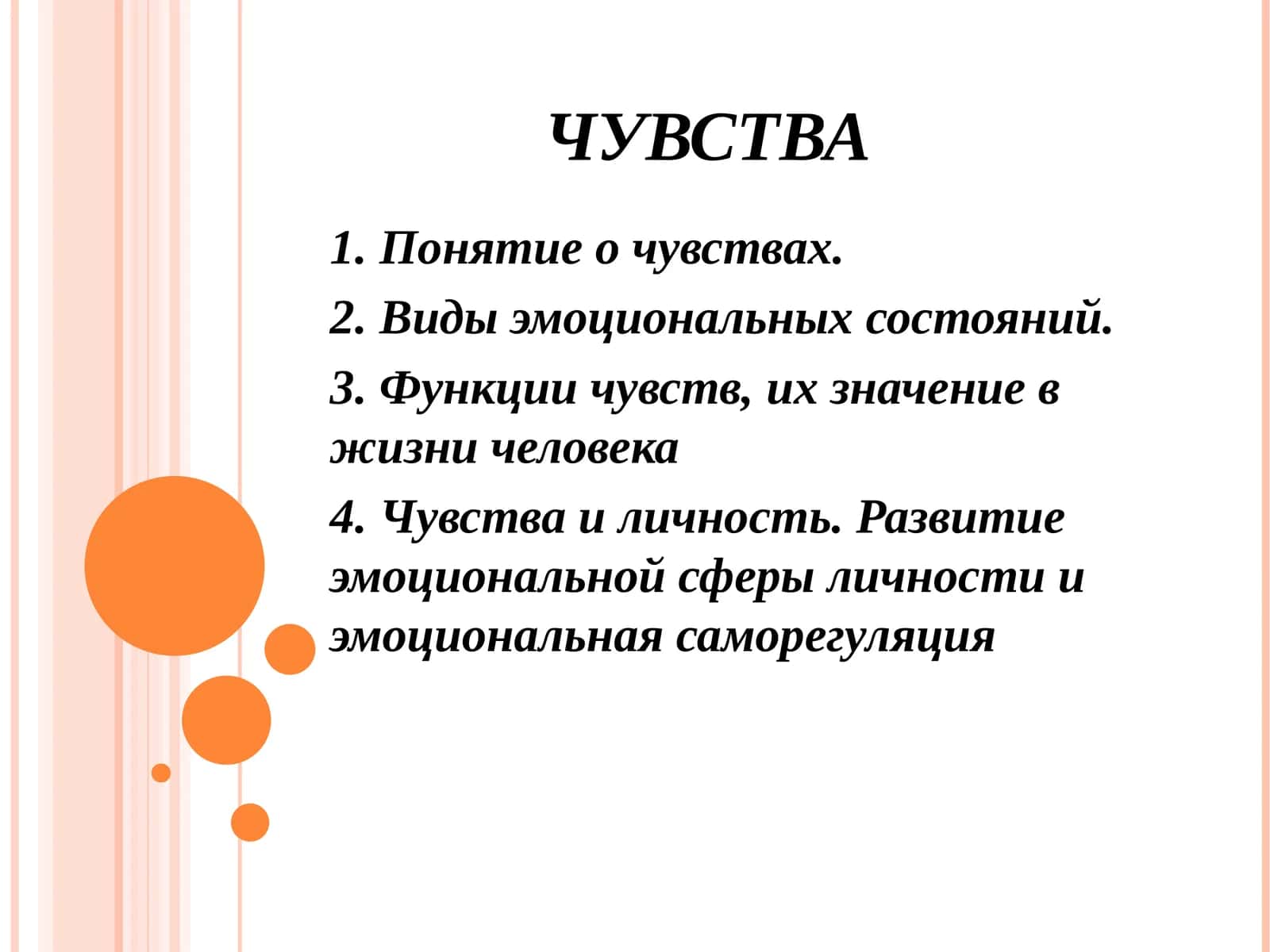 ЧУВСТВА

1. Понятие о чувствах.

2. Виды эмоциональных состояний.

3. Функции чувств, их значение в жизни человека

4. Чувства и личность. Развитие эмоциональной сферы личности и эмоциональная саморегуляция